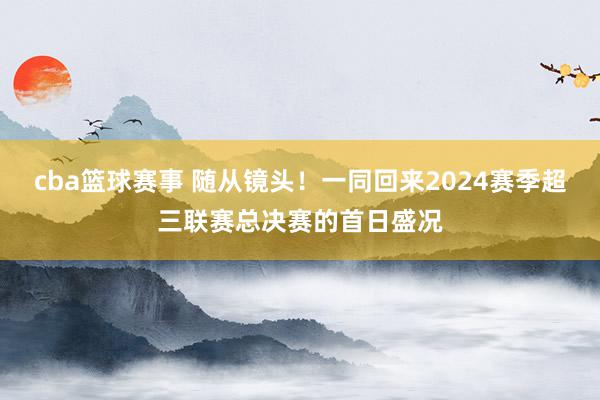 cba篮球赛事 随从镜头！一同回来2024赛季超三联赛总决赛的首日盛况